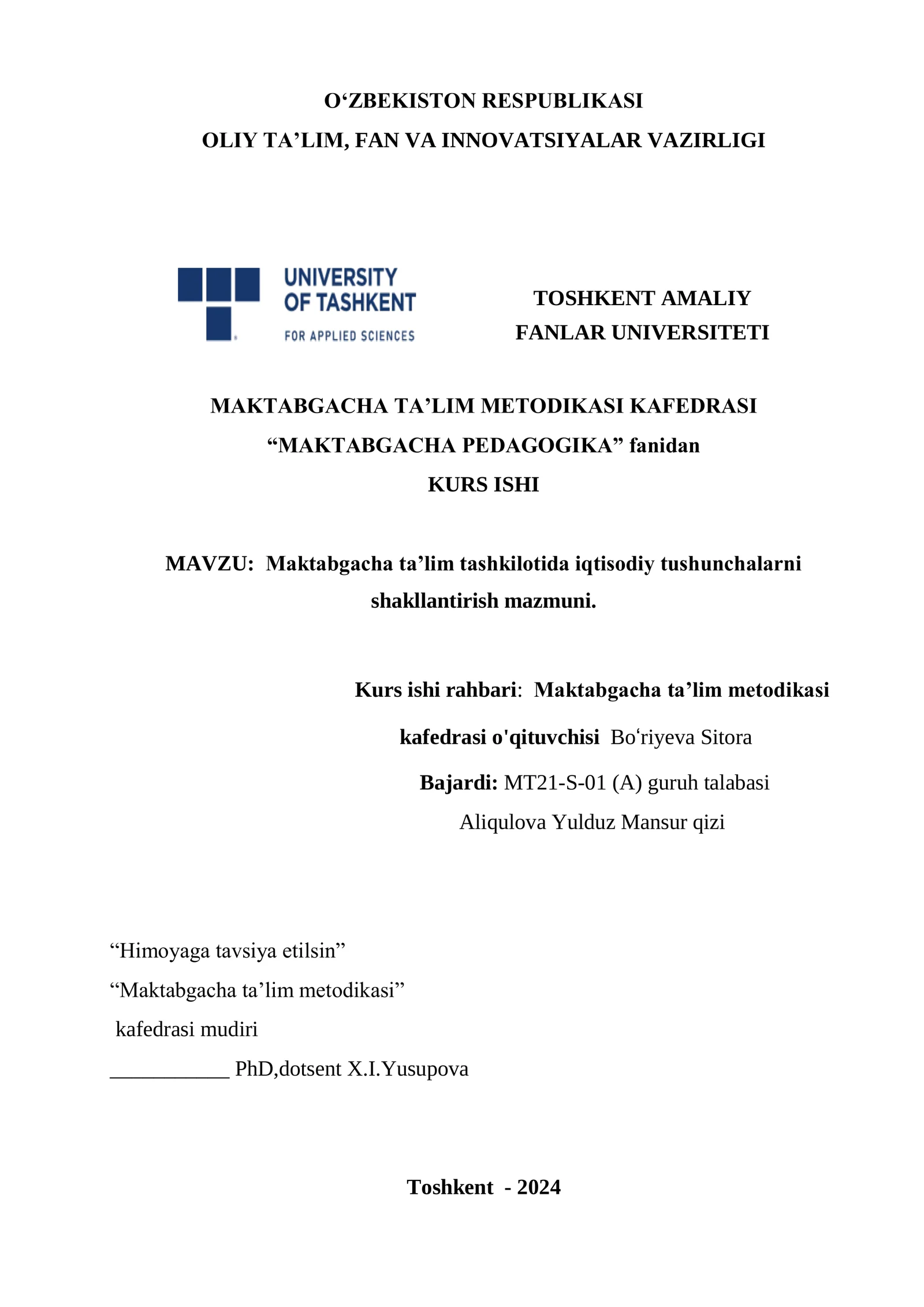 O'ZBEKISTON RESPUBLIKASI
OLIY TA'LIM, FAN VA INNOVATSIYALAR VAZIRLIGI

UNIVERSITY
OF TASHKENT
FOR APPLIED SCIENCES

TOSHKENT AMALIY
FANLAR UNIVERSITETI

MAKTABGACHA TA'LIM METODIKASI KAFEDRASI
"MAKTABGACHA PEDAGOGIKA" fanidan
KURS ISHI

MAVZU: Maktabgacha ta'lim tashkilotida iqtisodiy tushunchalarni shakllantirish mazmuni.

Kurs ishi rahbari: Maktabgacha ta'lim metodikasi
kafedrasi o'qituvchisi Bo'riyeva Sitora
Bajardi: MT21-S-01 (A) guruh talabasi
Aliqulova Yulduz Mansur qizi

"Himoyaga tavsiya etilsin"
"Maktabgacha ta'lim metodikasi"
kafedrasi mudiri
____ PhD,dotsent X.I.Yusupova

Toshkent - 2024